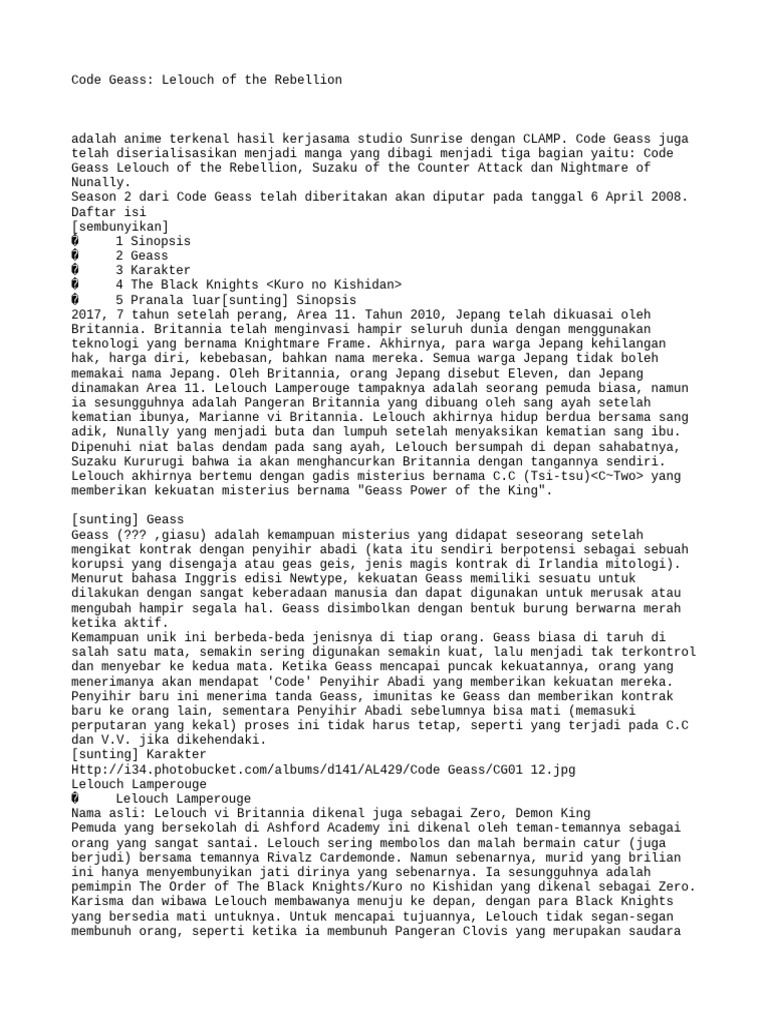 Code Geass: Lelouch of the Rebellion

adalah anime terkenal hasil kerjasama studio Sunrise dengan CLAMP. Code Geass juga telah diserialisasikan menjadi manga yang dibagi menjadi tiga bagian yaitu: Code Geass Lelouch of the Rebellion, Suzaku of the Counter Attack dan Nightmare of Nunally.
Season 2 dari Code Geass telah diberitakan akan diputar pada tanggal 6 April 2008.
Daftar isi
[sembunyikan]
� 1 Sinopsis
� 2 Geass
� 3 Karakter
� 4 The Black Knights <Kuro no Kishidan>
� 5 Pranala luar[sunting] Sinopsis
2017, 7 tahun setelah perang, Area 11. Tahun 2010, Jepang telah dikuasai oleh Britannia. Britannia telah menginvasi hampir seluruh dunia dengan menggunakan teknologi yang bernama Knightmare Frame. Akhirnya, para warga Jepang kehilangan hak, harga diri, kebebasan, bahkan nama mereka. Semua warga Jepang tidak boleh memakai nama Jepang. Oleh Britannia, orang Jepang disebut Eleven, dan Jepang dinamakan Area 11. Lelouch Lamperouge tampaknya adalah seorang pemuda biasa, namun ia sesungguhnya adalah Pangeran Britannia yang dibuang oleh sang ayah setelah kematian ibunya, Marianne vi Britannia. Lelouch akhirnya hidup berdua bersama sang adik, Nunally yang menjadi buta dan lumpuh setelah menyaksikan kematian sang ibu. Dipenuhi niat balas dendam pada sang ayah, Lelouch bersumpah di depan sahabatnya, Suzaku Kururugi bahwa ia akan menghancurkan Britannia dengan tangannya sendiri. Lelouch akhirnya bertemu dengan gadis misterius bernama C.C (Tsi-tsu)<C~Two> yang memberikan kekuatan misterius bernama "Geass Power of the King".

[sunting] Geass
Geass (??? ,giasu) adalah kemampuan misterius yang didapat seseorang setelah mengikat kontrak dengan penyihir abadi (kata itu sendiri berpotensi sebagai sebuah korupsi yang disengaja atau geas geis, jenis magis kontrak di Irlandia mitologi). Menurut bahasa Inggris edisi Newtype, kekuatan Geass memiliki sesuatu untuk dilakukan dengan sangat keberadaan manusia dan dapat digunakan untuk merusak atau mengubah hampir segala hal. Geass disimbolkan dengan bentuk burung berwarna merah ketika aktif.
Kemampuan unik ini berbeda-beda jenisnya di tiap orang. Geass biasa di taruh di salah satu mata, semakin sering digunakan semakin kuat, lalu menjadi tak terkontrol dan menyebar ke kedua mata. Ketika Geass mencapai puncak kekuatannya, orang yang menerimanya akan mendapat 'Code' Penyihir Abadi yang memberikan kekuatan mereka. Penyihir baru ini menerima tanda Geass, imunitas ke Geass dan memberikan kontrak baru ke orang lain, sementara Penyihir Abadi sebelumnya bisa mati (memasuki perputaran yang kekal) proses ini tidak harus tetap, seperti yang terjadi pada C.C dan V.V. jika dikehendaki.
[sunting] Karakter
Http://i34.photobucket.com/albums/d141/AL429/Code Geass/CG01 12.jpg
Lelouch Lamperouge
� Lelouch Lamperouge
Nama asli: Lelouch vi Britannia dikenal juga sebagai Zero, Demon King
Pemuda yang bersekolah di Ashford Academy ini dikenal oleh teman-temannya sebagai orang yang sangat santai. Lelouch sering membolos dan malah bermain catur (juga berjudi) bersama temannya Rivalz Cardemonde. Namun sebenarnya, murid yang brilian ini hanya menyembunyikan jati dirinya yang sebenarnya. Ia sesungguhnya adalah pemimpin The Order of The Black Knights/Kuro no Kishidan yang dikenal sebagai Zero. Karisma dan wibawa Lelouch membawanya menuju ke depan, dengan para Black Knights yang bersedia mati untuknya. Untuk mencapai tujuannya, Lelouch tidak segan-segan membunuh orang, seperti ketika ia membunuh Pangeran Clovis yang merupakan saudara